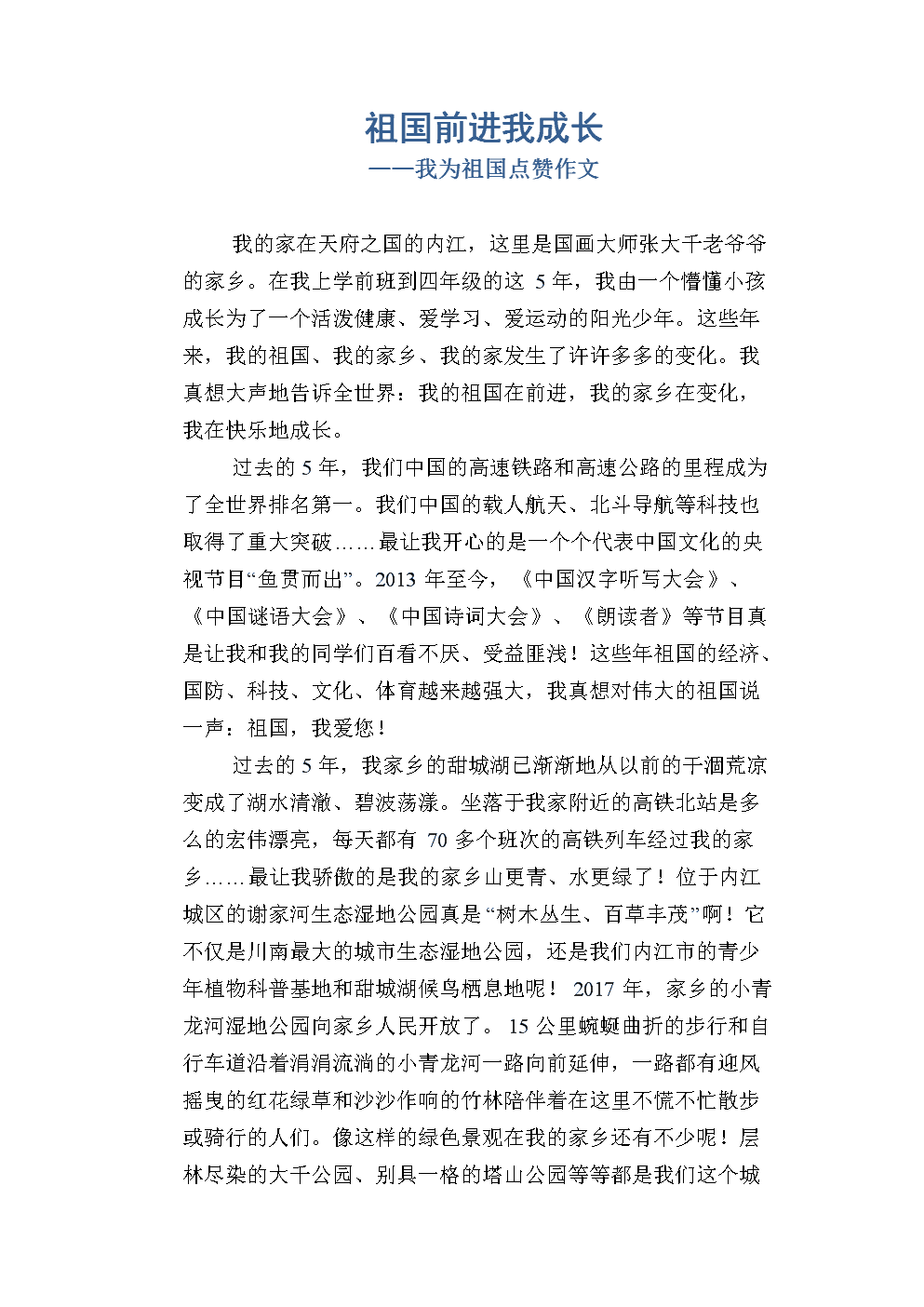 祖国前进我成长
——我为祖国点赞作文

我的家在天府之国的内江，这里是国画大师张大千老爷爷的家乡。在我上学前班到四年级的这 5 年，我由一个懵懂小孩成长为了一个活泼健康、爱学习、爱运动的阳光少年。这些年来，我的祖国、我的家乡、我的家发生了许许多多的变化。我真想大声地告诉全世界：我的祖国在前进，我的家乡在变化，我在快乐地成长。

过去的 5 年，我们中国的高速铁路和高速公路的里程成为了全世界排名第一。我们中国的载人航天、北斗导航等科技也取得了重大突破……最让我开心的是一个个代表中国文化的央视节目“鱼贯而出”。2013 年至今，《中国汉字听写大会》、《中国谜语大会》、《中国诗词大会》、《朗读者》等节目真是让我和我的同学们百看不厌、受益匪浅！这些年祖国的经济、国防、科技、文化、体育越来越强大，我真想对伟大的祖国说一声：祖国，我爱您！

过去的 5 年，我家乡的甜城湖已渐渐地从以前的干涸荒凉变成了湖水清澈、碧波荡漾。坐落于我家附近的高铁北站是多么的宏伟漂亮，每天都有 70 多个班次的高铁列车经过我的家乡……最让我骄傲的是我的家乡山更青、水更绿了！位于内江城区的谢家河生态湿地公园真是“树木丛生、百草丰茂”啊！它不仅是川南最大的城市生态湿地公园，还是我们内江市的青少年植物科普基地和甜城湖候鸟栖息地呢！ 2017 年，家乡的小青龙河湿地公园向家乡人民开放了。 15 公里蜿蜒曲折的步行和自行车道沿着涓涓流淌的小青龙河一路向前延伸，一路都有迎风摇曳的红花绿草和沙沙作响的竹林陪伴着在这里不慌不忙散步或骑行的人们。像这样的绿色景观在我的家乡还有不少呢！层林尽染的大千公园、别具一格的塔山公园等等都是我们这个城